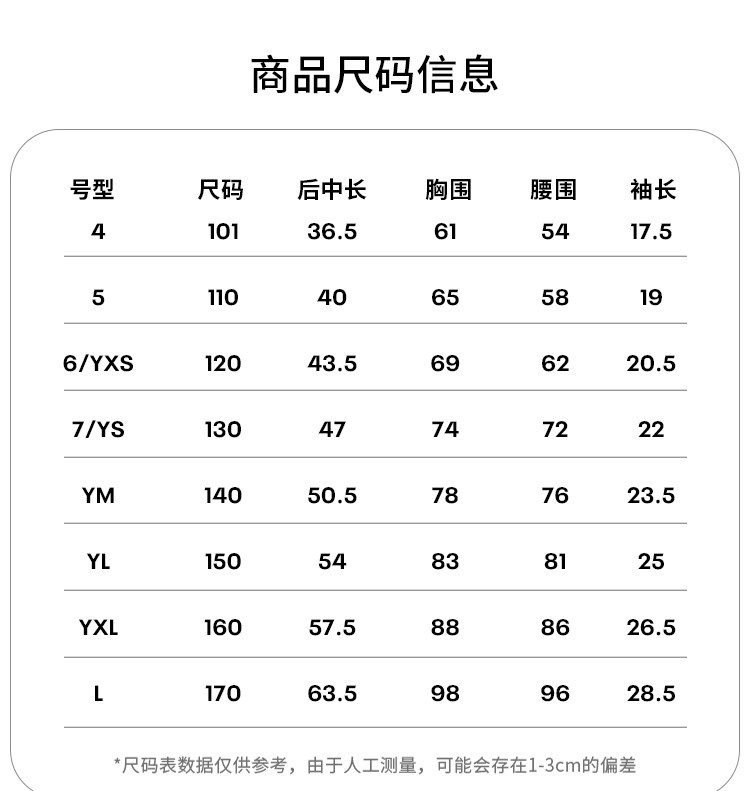 商品尺码信息

| 号型 | 尺码 | 后中长 | 胸围 | 腰围 | 袖长 |
|---|---|---|---|---|---|
| 4 | 101 | 36.5 | 61 | 54 | 17.5 |
| 5 | 110 | 40 | 65 | 58 | 19 |
| 6/YXS | 120 | 43.5 | 69 | 62 | 20.5 |
| 7/YS | 130 | 47 | 74 | 72 | 22 |
| YM | 140 | 50.5 | 78 | 76 | 23.5 |
| YL | 150 | 54 | 83 | 81 | 25 |
| YXL | 160 | 57.5 | 88 | 86 | 26.5 |
| L | 170 | 63.5 | 98 | 96 | 28.5 |

*尺码表数据仅供参考，由于人工测量，可能会存在1-3cm的偏差